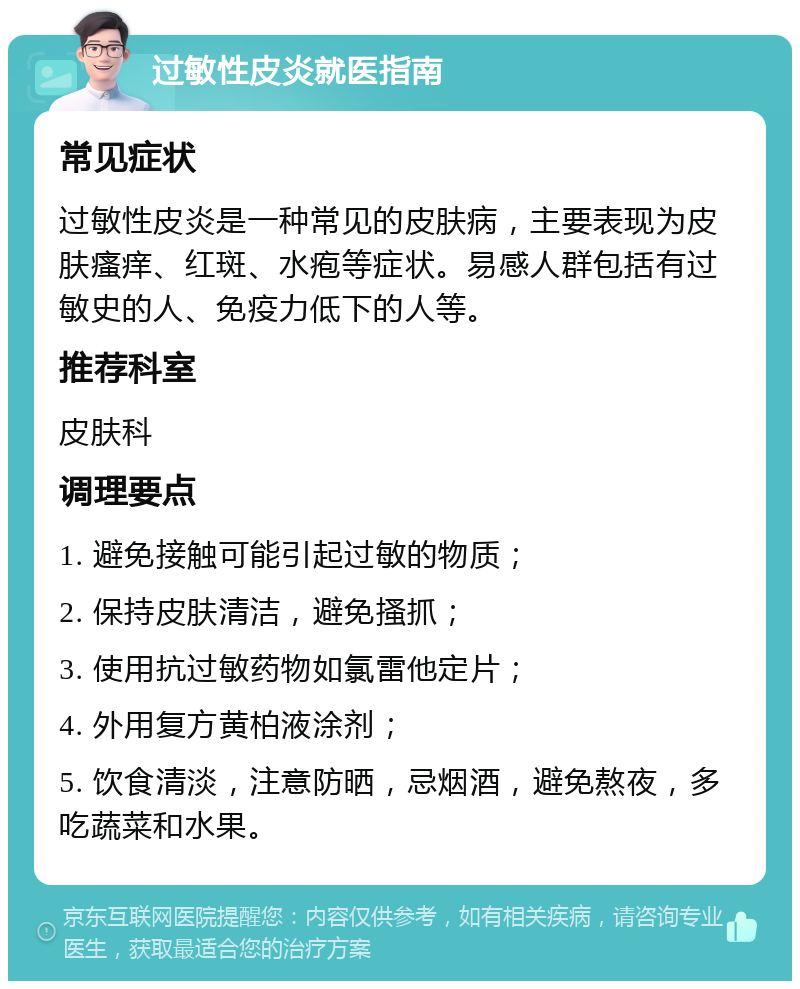 过敏性皮炎就医指南

常见症状

过敏性皮炎是一种常见的皮肤病，主要表现为皮肤瘙痒、红斑、水疱等症状。易感人群包括有过敏史的人、免疫力低下的人等。

推荐科室

皮肤科

调理要点

1. 避免接触可能引起过敏的物质；

2. 保持皮肤清洁，避免搔抓；

3. 使用抗过敏药物如氯雷他定片；

4. 外用复方黄柏液涂剂；

5. 饮食清淡，注意防晒，忌烟酒，避免熬夜，多吃蔬菜和水果。

京东互联网医院提醒您：内容仅供参考，如有相关疾病，请咨询专业医生，获取最适合您的治疗方案